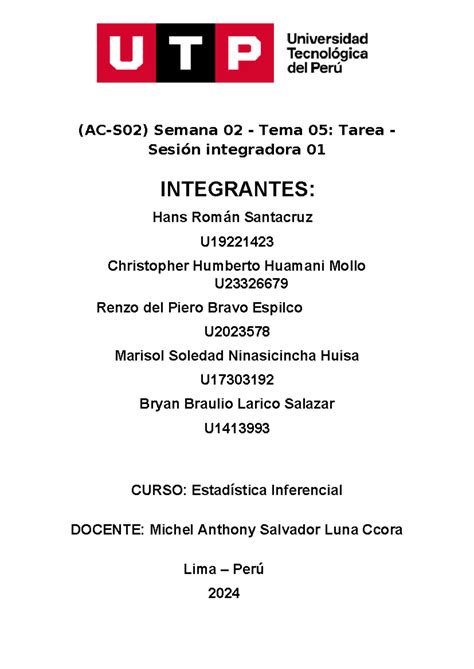 UTP Universidad Tecnológica del Perú

(AC-S02) Semana 02 - Tema 05: Tarea - Sesión integradora 01

INTEGRANTES:

Hans Román Santacruz

U19221423

Christopher Humberto Huamani Mollo

U23326679

Renzo del Piero Bravo Espilco

U2023578

Marisol Soledad Ninasicincha Huisa

U17303192

Bryan Braulio Larico Salazar

U1413993

CURSO: Estadística Inferencial

DOCENTE: Michel Anthony Salvador Luna Ccora

Lima – Perú

2024